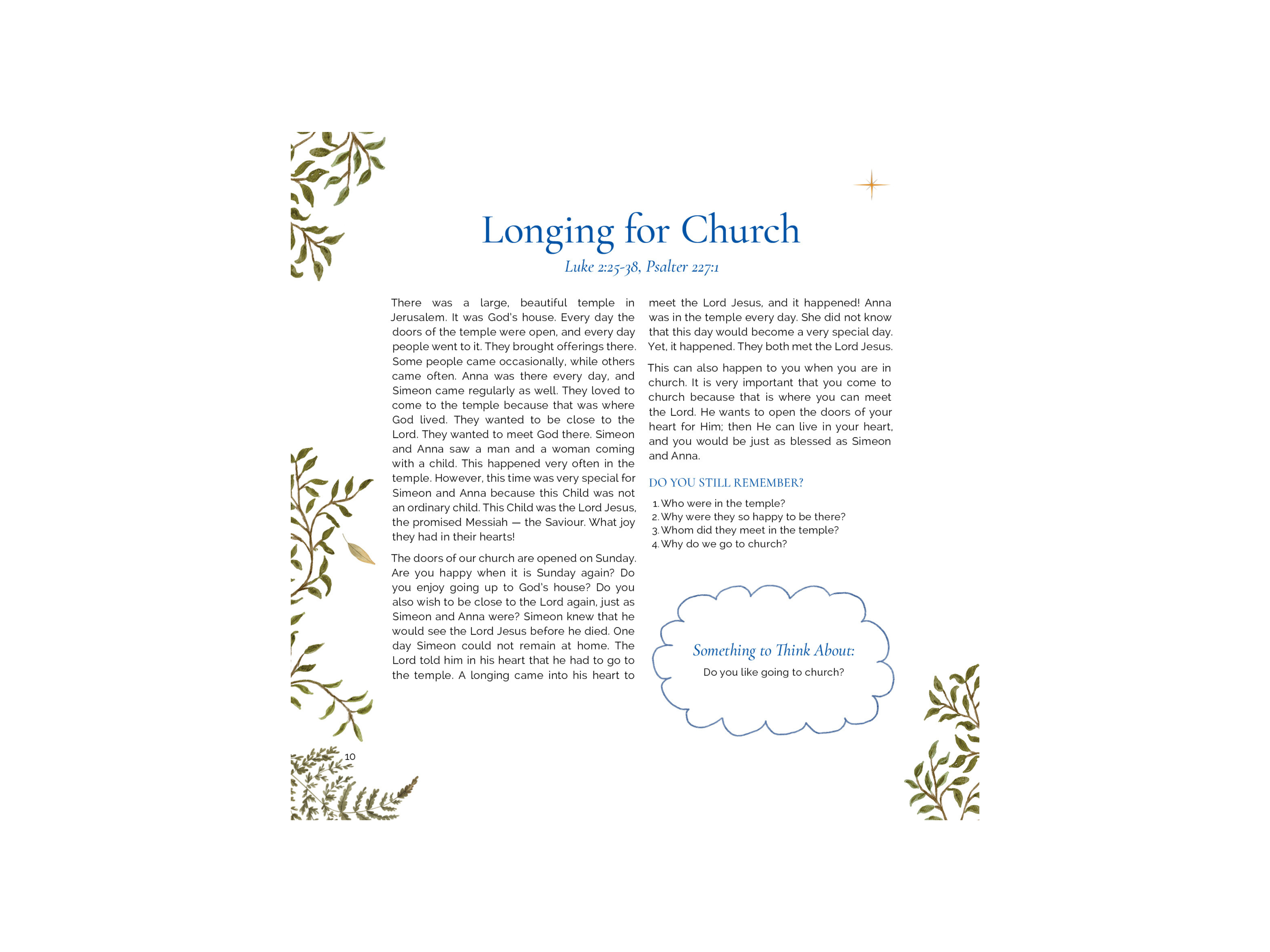 Longing for Church

Luke 2:25-38, Psalter 227:1

There was a large, beautiful temple in Jerusalem. It was God's house. Every day the doors of the temple were open, and every day people went to it. They brought offerings there. Some people came occasionally, while others came often. Anna was there every day, and Simeon came regularly as well. They loved to come to the temple because that was where God lived. They wanted to be close to the Lord. They wanted to meet God there. Simeon and Anna saw a man and a woman coming with a child. This happened very often in the temple. However, this time was very special for Simeon and Anna because this Child was not an ordinary child. This Child was the Lord Jesus, the promised Messiah — the Saviour. What joy they had in their hearts!

The doors of our church are opened on Sunday. Are you happy when it is Sunday again? Do you enjoy going up to God's house? Do you also wish to be close to the Lord again, just as Simeon and Anna were? Simeon knew that he would see the Lord Jesus before he died. One day Simeon could not remain at home. The Lord told him in his heart that he had to go to the temple. A longing came into his heart to meet the Lord Jesus, and it happened! Anna was in the temple every day. She did not know that this day would become a very special day. Yet, it happened. They both met the Lord Jesus.

This can also happen to you when you are in church. It is very important that you come to church because that is where you can meet the Lord. He wants to open the doors of your heart for Him; then He can live in your heart, and you would be just as blessed as Simeon and Anna.

DO YOU STILL REMEMBER?

1. Who were in the temple?
2. Why were they so happy to be there?
3. Whom did they meet in the temple?
4. Why do we go to church?

Something to Think About:
Do you like going to church?

10